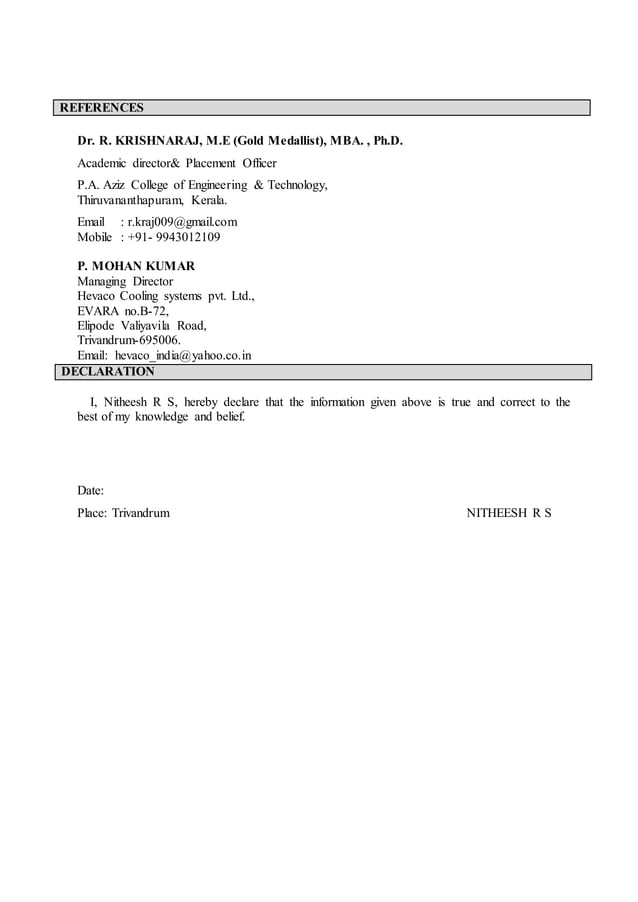 REFERENCES

Dr. R. KRISHNARAJ, M.E (Gold Medallist), MBA. , Ph.D.

Academic director& Placement Officer

P.A. Aziz College of Engineering & Technology,
Thiruvananthapuram, Kerala.

Email : r.kraj009@gmail.com
Mobile : +91- 9943012109

P. MOHAN KUMAR
Managing Director
Hevaco Cooling systems pvt. Ltd.,
EVARA no.B-72,
Elipode Valiyavila Road,
Trivandrum-695006.
Email: hevaco_india@yahoo.co.in

DECLARATION

I, Nitheesh R S, hereby declare that the information given above is true and correct to the best of my knowledge and belief.

Date:

Place: Trivandrum NITHEESH R S